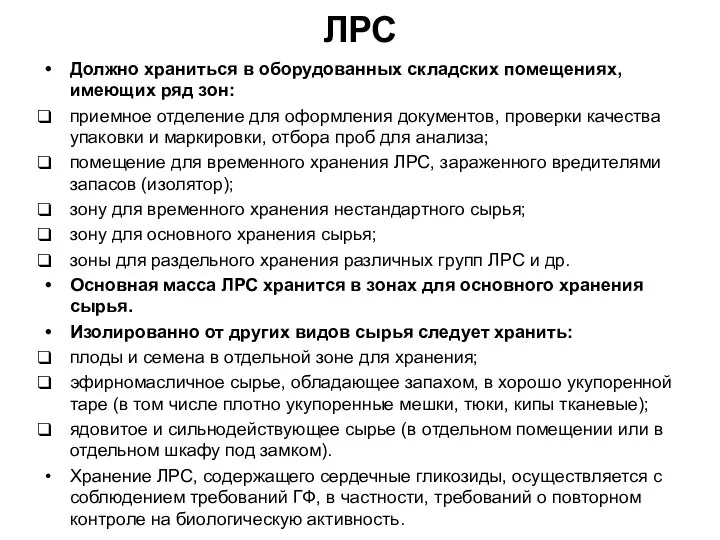 ЛРС

• Должно храниться в оборудованных складских помещениях, имеющих ряд зон:

❑ приемное отделение для оформления документов, проверки качества упаковки и маркировки, отбора проб для анализа;

❑ помещение для временного хранения ЛРС, зараженного вредителями запасов (изолятор);

❑ зону для временного хранения нестандартного сырья;

❑ зону для основного хранения сырья;

❑ зоны для раздельного хранения различных групп ЛРС и др.

• Основная масса ЛРС хранится в зонах для основного хранения сырья.

• Изолированно от других видов сырья следует хранить:

❑ плоды и семена в отдельной зоне для хранения;

❑ эфирномасличное сырье, обладающее запахом, в хорошо укупоренной таре (в том числе плотно укупоренные мешки, тюки, кипы тканевые);

❑ ядовитое и сильнодействующее сырье (в отдельном помещении или в отдельном шкафу под замком).

• Хранение ЛРС, содержащего сердечные гликозиды, осуществляется с соблюдением требований ГФ, в частности, требований о повторном контроле на биологическую активность.